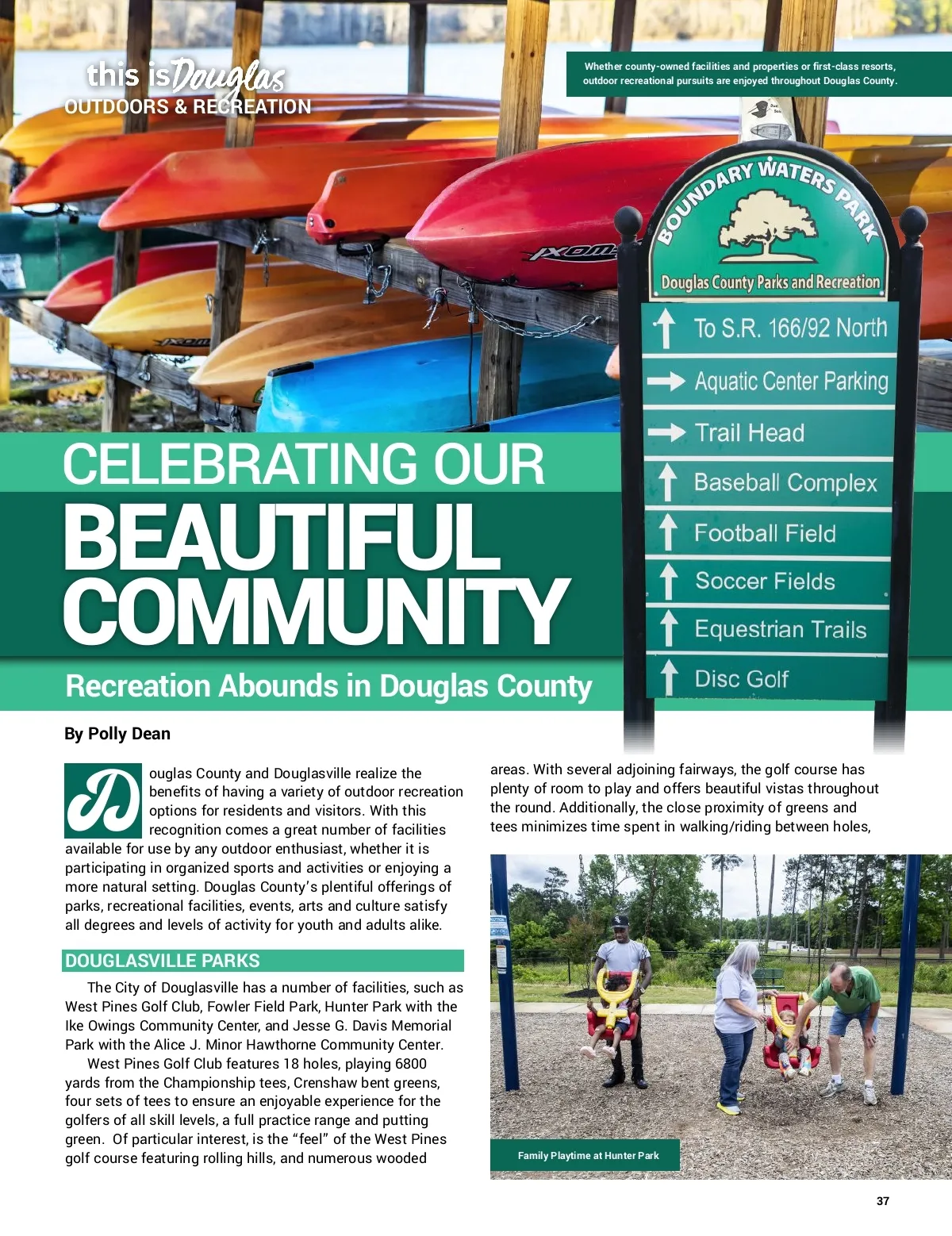 this is Douglas
OUTDOORS & RECREATION

Whether county-owned facilities and properties or first-class resorts, outdoor recreational pursuits are enjoyed throughout Douglas County.

BOUNDARY WATERS PARK
Douglas County Parks and Recreation
To S.R. 166/92 North
Aquatic Center Parking
Trail Head
Baseball Complex
Football Field
Soccer Fields
Equestrian Trails
Disc Golf

CELEBRATING OUR
BEAUTIFUL COMMUNITY
Recreation Abounds in Douglas County

By Polly Dean

Douglas County and Douglasville realize the benefits of having a variety of outdoor recreation options for residents and visitors. With this recognition comes a great number of facilities available for use by any outdoor enthusiast, whether it is participating in organized sports and activities or enjoying a more natural setting. Douglas County's plentiful offerings of parks, recreational facilities, events, arts and culture satisfy all degrees and levels of activity for youth and adults alike.

DOUGLASVILLE PARKS

The City of Douglasville has a number of facilities, such as West Pines Golf Club, Fowler Field Park, Hunter Park with the Ike Owings Community Center, and Jesse G. Davis Memorial Park with the Alice J. Minor Hawthorne Community Center.

West Pines Golf Club features 18 holes, playing 6800 yards from the Championship tees, Crenshaw bent greens, four sets of tees to ensure an enjoyable experience for the golfers of all skill levels, a full practice range and putting green. Of particular interest, is the "feel" of the West Pines golf course featuring rolling hills, and numerous wooded areas. With several adjoining fairways, the golf course has plenty of room to play and offers beautiful vistas throughout the round. Additionally, the close proximity of greens and tees minimizes time spent in walking/riding between holes,

Family Playtime at Hunter Park

37